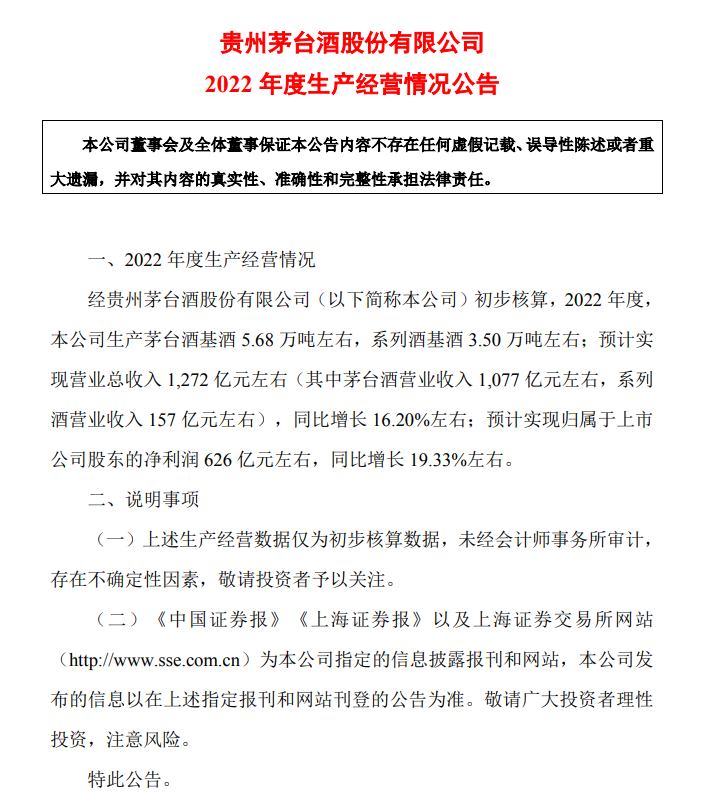 贵州茅台酒股份有限公司
2022 年度生产经营情况公告

本公司董事会及全体董事保证本公告内容不存在任何虚假记载、误导性陈述或者重大遗漏，并对其内容的真实性、准确性和完整性承担法律责任。

一、2022 年度生产经营情况

经贵州茅台酒股份有限公司（以下简称本公司）初步核算，2022 年度，本公司生产茅台酒基酒 5.68 万吨左右，系列酒基酒 3.50 万吨左右；预计实现营业总收入 1,272 亿元左右（其中茅台酒营业收入 1,077 亿元左右，系列酒营业收入 157 亿元左右），同比增长 16.20%左右；预计实现归属于上市公司股东的净利润 626 亿元左右，同比增长 19.33%左右。

二、说明事项

（一）上述生产经营数据仅为初步核算数据，未经会计师事务所审计，存在不确定性因素，敬请投资者予以关注。

（二）《中国证券报》《上海证券报》以及上海证券交易所网站（http://www.sse.com.cn）为本公司指定的信息披露报刊和网站，本公司发布的信息以在上述指定报刊和网站刊登的公告为准。敬请广大投资者理性投资，注意风险。

特此公告。